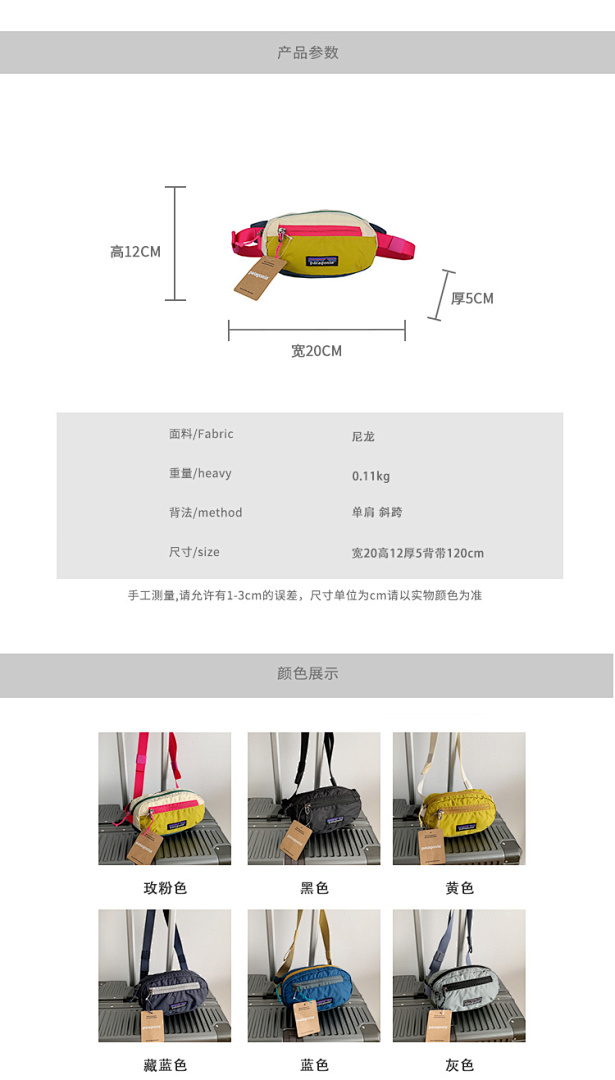 产品参数

高12CM

厚5CM

宽20CM

面料/Fabric
尼龙

重量/heavy
0.11kg

背法/method
单肩 斜跨

尺寸/size
宽20高12厚5背带120cm

手工测量,请允许有1-3cm的误差，尺寸单位为cm请以实物颜色为准

颜色展示

玫粉色 黑色 黄色

藏蓝色 蓝色 灰色